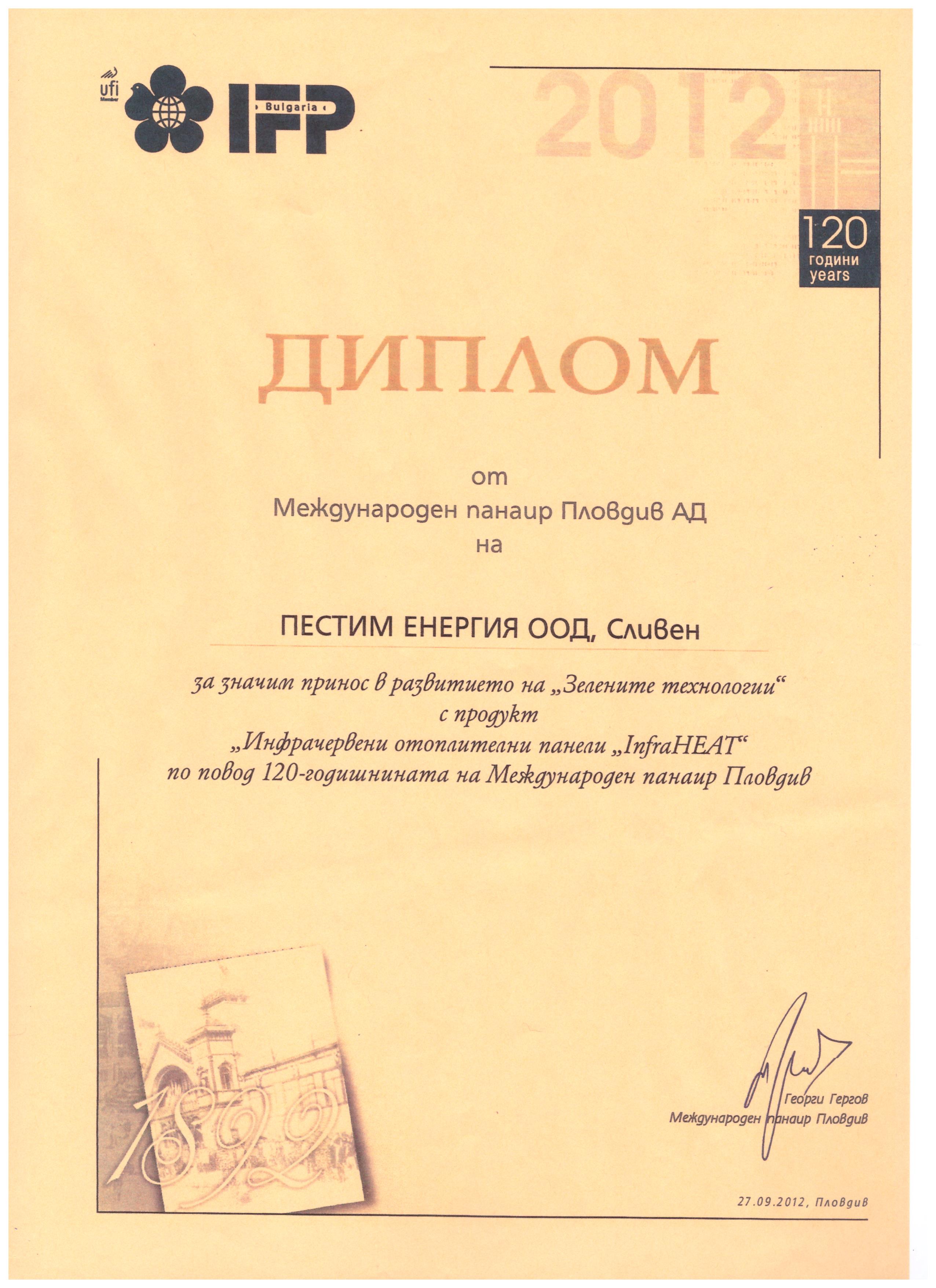 ufi Member

Bulgaria IFP

2012

120 години years

ДИПЛОМ

от
Международен панаир Пловдив АД
на

ПЕСТИМ ЕНЕРГИЯ ООД, Сливен

за значим принос в развитието на „Зелените технологии“
с продукт
„Инфрачервени отоплителни панели „InfraHEAT“
по повод 120-годишнината на Международен панаир Пловдив

1892

Георги Гергов
Международен панаир Пловдив

27.09.2012, Пловдив